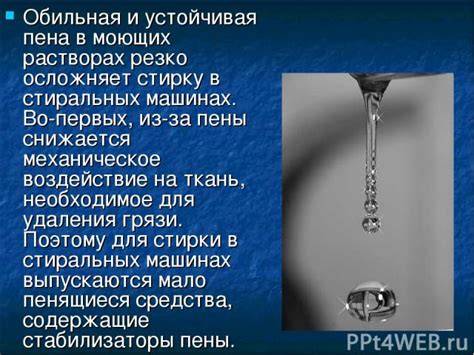 Обильная и устойчивая пена в моющих растворах резко осложняет стирку в стиральных машинах. Во-первых, из-за пены снижается механическое воздействие на ткань, необходимое для удаления грязи. Поэтому для стирки в стиральных машинах выпускаются мало пенящиеся средства, содержащие стабилизаторы пены.

PPt4WEB.ru